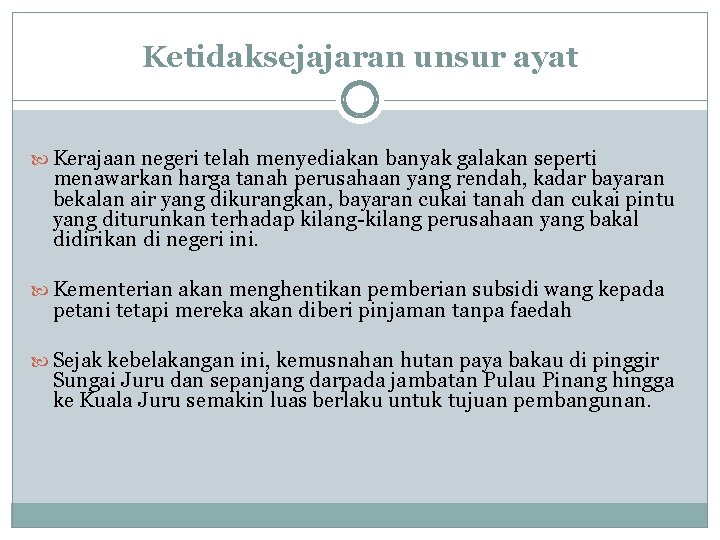 Ketidaksejajaran unsur ayat

Kerajaan negeri telah menyediakan banyak galakan seperti menawarkan harga tanah perusahaan yang rendah, kadar bayaran bekalan air yang dikurangkan, bayaran cukai tanah dan cukai pintu yang diturunkan terhadap kilang-kilang perusahaan yang bakal didirikan di negeri ini.

Kementerian akan menghentikan pemberian subsidi wang kepada petani tetapi mereka akan diberi pinjaman tanpa faedah

Sejak kebelakangan ini, kemusnahan hutan paya bakau di pinggir Sungai Juru dan sepanjang darpada jambatan Pulau Pinang hingga ke Kuala Juru semakin luas berlaku untuk tujuan pembangunan.